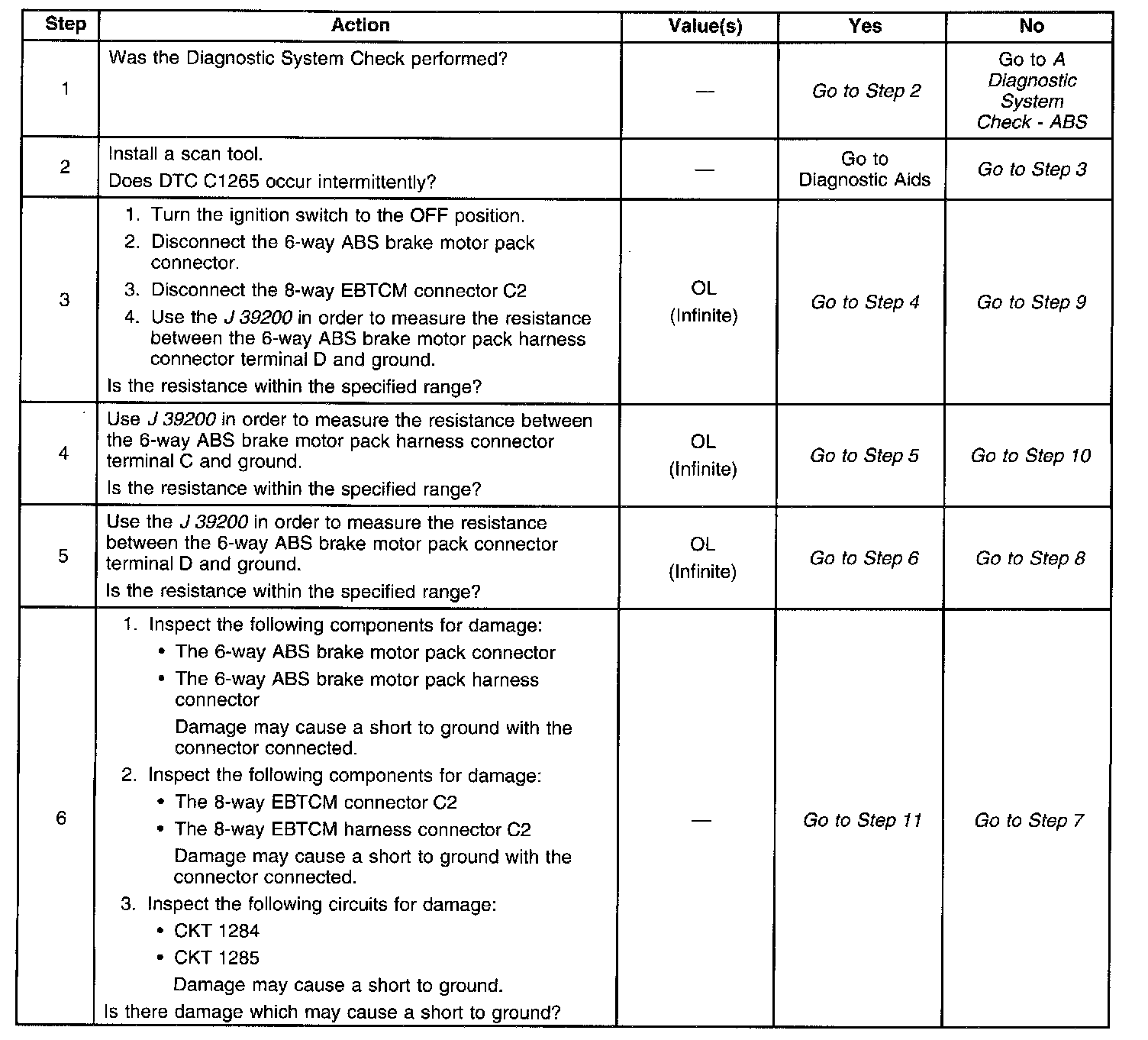 | Step | Action | Value(s) | Yes | No |
|---|---|---|---|---|
| 1 | Was the Diagnostic System Check performed? | — | Go to Step 2 | Go to A Diagnostic System Check - ABS |
| 2 | Install a scan tool. Does DTC C1265 occur intermittently? | — | Go to Diagnostic Aids | Go to Step 3 |
| 3 | 1. Turn the ignition switch to the OFF position. 2. Disconnect the 6-way ABS brake motor pack connector. 3. Disconnect the 8-way EBTCM connector C2 4. Use the J 39200 in order to measure the resistance between the 6-way ABS brake motor pack harness connector terminal D and ground. Is the resistance within the specified range? | OL (Infinite) | Go to Step 4 | Go to Step 9 |
| 4 | Use J 39200 in order to measure the resistance between the 6-way ABS brake motor pack harness connector terminal C and ground. Is the resistance within the specified range? | OL (Infinite) | Go to Step 5 | Go to Step 10 |
| 5 | Use the J 39200 in order to measure the resistance between the 6-way ABS brake motor pack connector terminal D and ground. Is the resistance within the specified range? | OL (Infinite) | Go to Step 6 | Go to Step 8 |
| 6 | 1. Inspect the following components for damage: • The 6-way ABS brake motor pack connector • The 6-way ABS brake motor pack harness connector Damage may cause a short to ground with the connector connected. 2. Inspect the following components for damage: • The 8-way EBTCM connector C2 • The 8-way EBTCM harness connector C2 Damage may cause a short to ground with the connector connected. 3. Inspect the following circuits for damage: • CKT 1284 • CKT 1285 Damage may cause a short to ground. Is there damage which may cause a short to ground? | — | Go to Step 11 | Go to Step 7 |